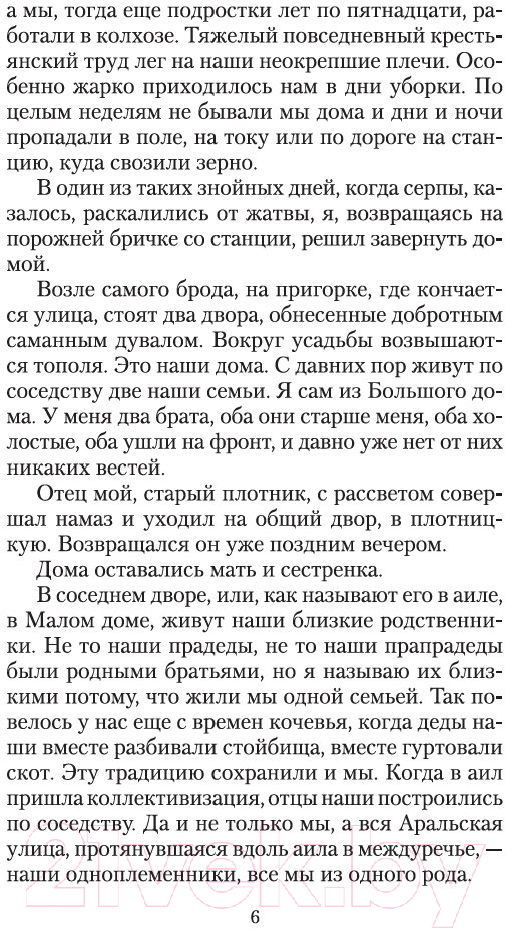 а мы, тогда еще подростки лет по пятнадцати, работали в колхозе. Тяжелый повседневный крестьянский труд лег на наши неокрепшие плечи. Особенно жарко приходилось нам в дни уборки. По целым неделям не бывали мы дома и дни и ночи пропадали в поле, на току или по дороге на станцию, куда свозили зерно.

В один из таких знойных дней, когда серпы, казалось, раскалились от жатвы, я, возвращаясь на порожней бричке со станции, решил завернуть домой.

Возле самого брода, на пригорке, где кончается улица, стоят два двора, обнесенные добротным саманным дувалом. Вокруг усадьбы возвышаются тополя. Это наши дома. С давних пор живут по соседству две наши семьи. Я сам из Большого дома. У меня два брата, оба они старше меня, оба холостые, оба ушли на фронт, и давно уже нет от них никаких вестей.

Отец мой, старый плотник, с рассветом совершал намаз и уходил на общий двор, в плотницкую. Возвращался он уже поздним вечером.

Дома оставались мать и сестренка.

В соседнем дворе, или, как называют его в аиле, в Малом доме, живут наши близкие родственники. Не то наши прадеды, не то наши прапрадеды были родными братьями, но я называю их близкими потому, что жили мы одной семьей. Так повелось у нас еще с времен кочевья, когда деды наши вместе разбивали стойбища, вместе гуртовали скот. Эту традицию сохранили и мы. Когда в аил пришла коллективизация, отцы наши построились по соседству. Да и не только мы, а вся Аральская улица, протянувшаяся вдоль аила в междуречье, — наши одноплеменники, все мы из одного рода.

6

21vek.by